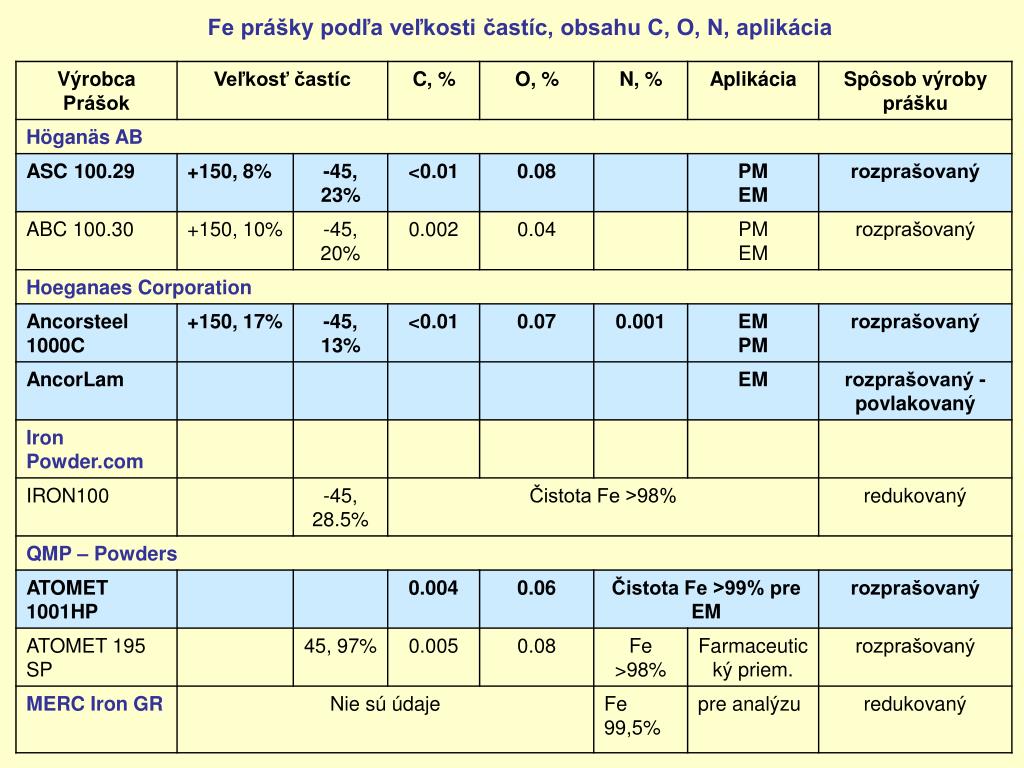 Fe prášky podľa veľkosti častíc, obsahu C, O, N, aplikácia

| Výrobca Prášok | Veľkosť častíc | | C, % | O, % | N, % | Aplikácia | Spôsob výroby prášku |
|---|---|---|---|---|---|---|---|
| Höganäs AB | | | | | | | |
| ASC 100.29 | +150, 8% | -45, 23% | <0.01 | 0.08 | | PM EM | rozprašovaný |
| ABC 100.30 | +150, 10% | -45, 20% | 0.002 | 0.04 | | PM EM | rozprašovaný |
| Hoeganaes Corporation | | | | | | | |
| Ancorsteel 1000C | +150, 17% | -45, 13% | <0.01 | 0.07 | 0.001 | EM PM | rozprašovaný |
| AncorLam | | | | | | EM | rozprašovaný - povlakovaný |
| Iron Powder.com | | | | | | | |
| IRON100 | | -45, 28.5% | Čistota Fe >98% | | | | redukovaný |
| QMP – Powders | | | | | | | |
| ATOMET 1001HP | | | 0.004 | 0.06 | Čistota Fe >99% pre EM | | rozprašovaný |
| ATOMET 195 SP | | 45, 97% | 0.005 | 0.08 | Fe >98% | Farmaceutický priem. | rozprašovaný |
| MERC Iron GR | Nie sú údaje | | | | Fe 99,5% | pre analýzu | redukovaný |